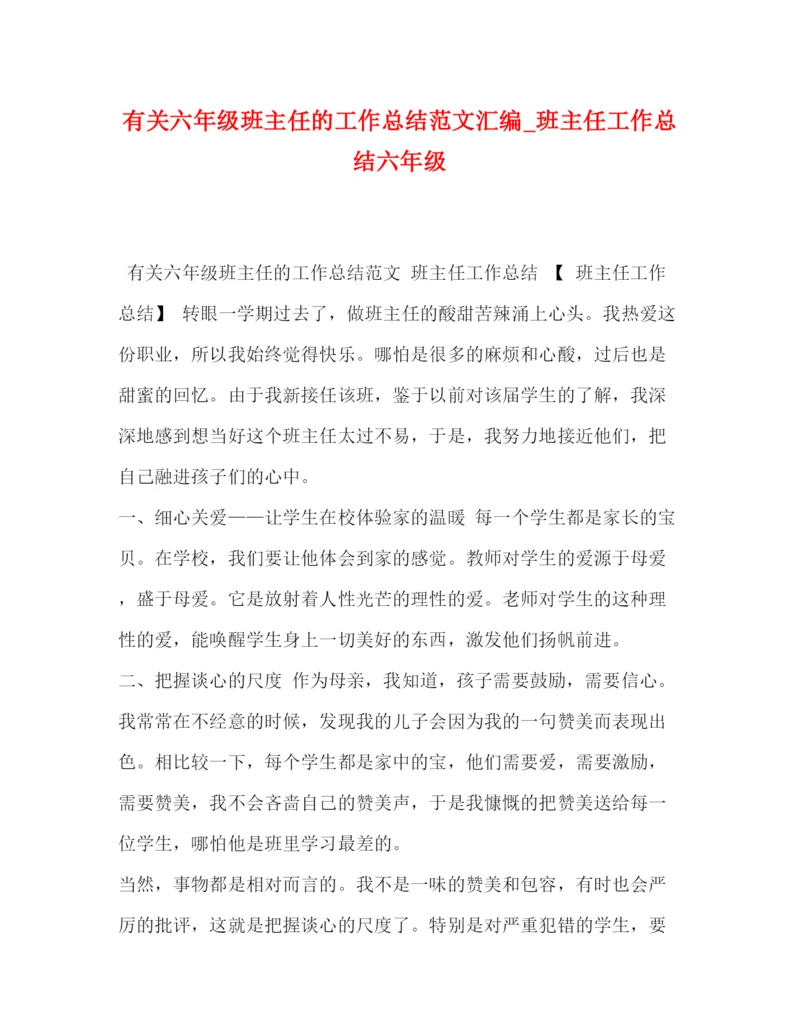 有关六年级班主任的工作总结范文汇编_班主任工作总结六年级

有关六年级班主任的工作总结范文 班主任工作总结 【 班主任工作总结】 转眼一学期过去了，做班主任的酸甜苦辣涌上心头。我热爱这份职业，所以我始终觉得快乐。哪怕是很多的麻烦和心酸，过后也是甜蜜的回忆。由于我新接任该班，鉴于以前对该届学生的了解，我深深地感到想当好这个班主任太过不易，于是，我努力地接近他们，把自己融进孩子们的心中。

一、细心关爱——让学生在校体验家的温暖 每一个学生都是家长的宝贝。在学校，我们要让他体会到家的感觉。教师对学生的爱源于母爱，盛于母爱。它是放射着人性光芒的理性的爱。老师对学生的这种理性的爱，能唤醒学生身上一切美好的东西，激发他们扬帆前进。

二、把握谈心的尺度 作为母亲，我知道，孩子需要鼓励，需要信心。我常常在不经意的时候，发现我的儿子会因为我的一句赞美而表现出色。相比较一下，每个学生都是家中的宝，他们需要爱，需要激励，需要赞美，我不会吝啬自己的赞美声，于是我慷慨的把赞美送给每一位学生，哪怕他是班里学习最差的。

当然，事物都是相对而言的。我不是一味的赞美和包容，有时也会严厉的批评，这就是把握谈心的尺度了。特别是对严重犯错的学生，要